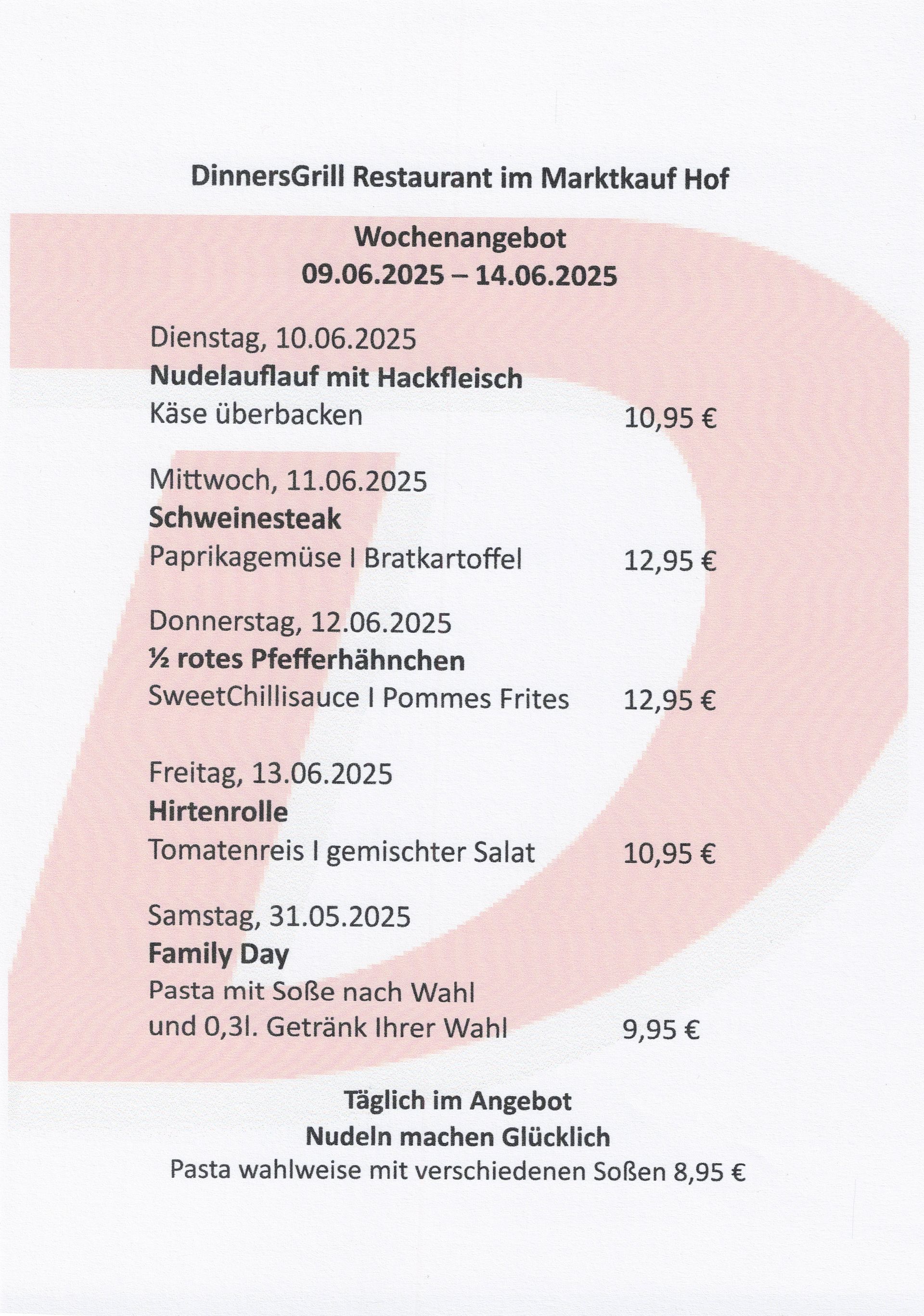 DinnersGrill Restaurant im Marktkauf Hof

Wochenangebot
09.06.2025 – 14.06.2025

Dienstag, 10.06.2025
Nudelauflauf mit Hackfleisch
Käse überbacken 10,95 €

Mittwoch, 11.06.2025
Schweinesteak
Paprikagemüse I Bratkartoffel 12,95 €

Donnerstag, 12.06.2025
½ rotes Pfefferhähnchen
SweetChillisauce I Pommes Frites 12,95 €

Freitag, 13.06.2025
Hirtenrolle
Tomatenreis I gemischter Salat 10,95 €

Samstag, 31.05.2025
Family Day
Pasta mit Soße nach Wahl
und 0,3l. Getränk Ihrer Wahl 9,95 €

Täglich im Angebot
Nudeln machen Glücklich
Pasta wahlweise mit verschiedenen Soßen 8,95 €